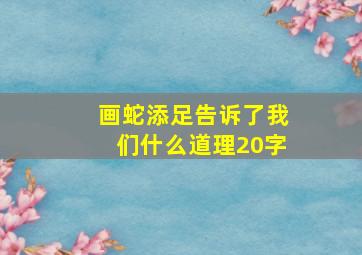 画蛇添足告诉了我们什么道理20字